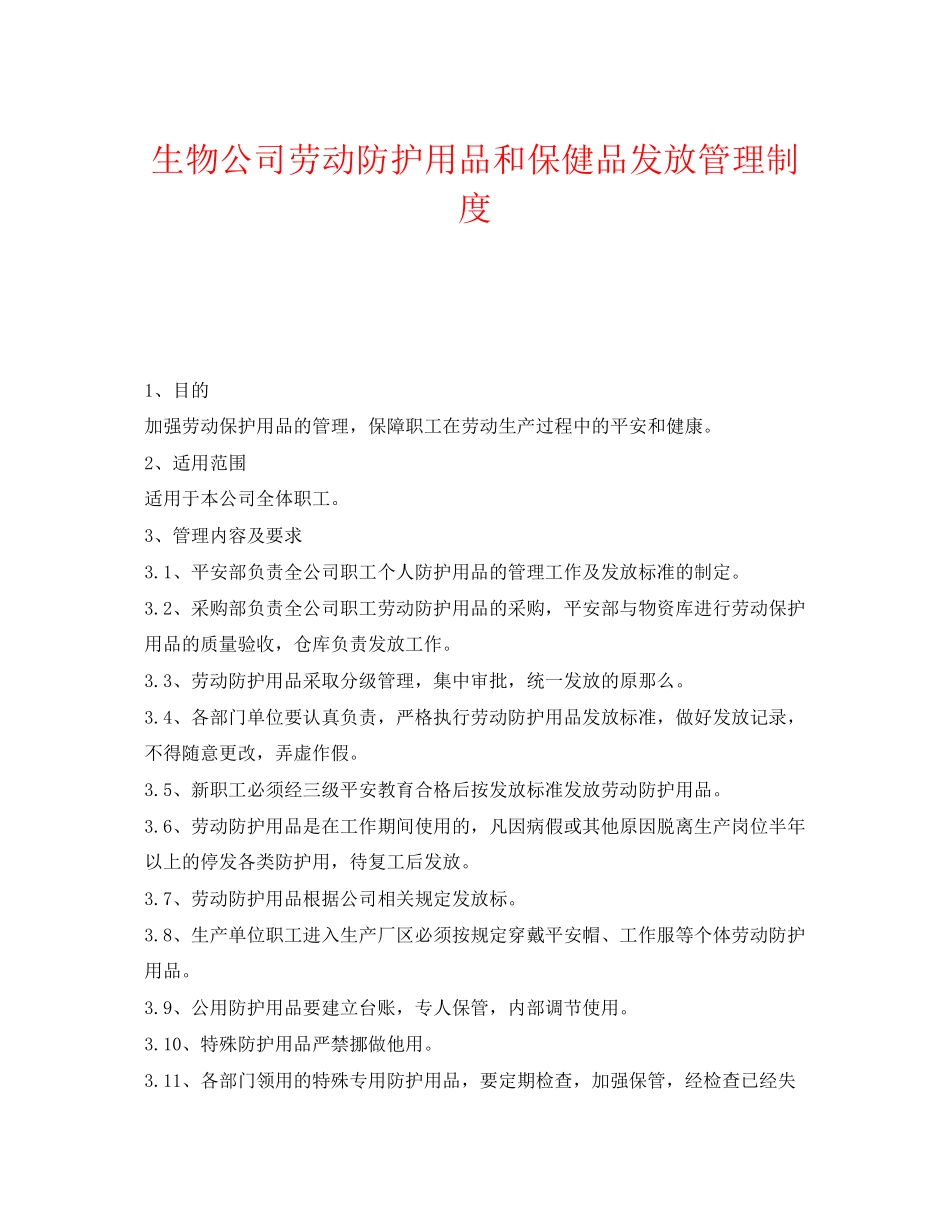 生物公司劳动防护用品和保健品发放管理制度

1、目的

加强劳动保护用品的管理，保障职工在劳动生产过程中的平安和健康。

2、适用范围

适用于本公司全体职工。

3、管理内容及要求

3.1、平安部负责全公司职工个人防护用品的管理工作及发放标准的制定。

3.2、采购部负责全公司职工劳动防护用品的采购，平安部与物资库进行劳动保护用品的质量验收，仓库负责发放工作。

3.3、劳动防护用品采取分级管理，集中审批，统一发放的原那么。

3.4、各部门单位要认真负责，严格执行劳动防护用品发放标准，做好发放记录，不得随意更改，弄虚作假。

3.5、新职工必须经三级平安教育合格后按发放标准发放劳动防护用品。

3.6、劳动防护用品是在工作期间使用的，凡因病假或其他原因脱离生产岗位半年以上的停发各类防护用，待复工后发放。

3.7、劳动防护用品根据公司相关规定发放标。

3.8、生产单位职工进入生产厂区必须按规定穿戴平安帽、工作服等个体劳动防护用品。

3.9、公用防护用品要建立台账，专人保管，内部调节使用。

3.10、特殊防护用品严禁挪做他用。

3.11、各部门领用的特殊专用防护用品，要定期检查，加强保管，经检查已经失